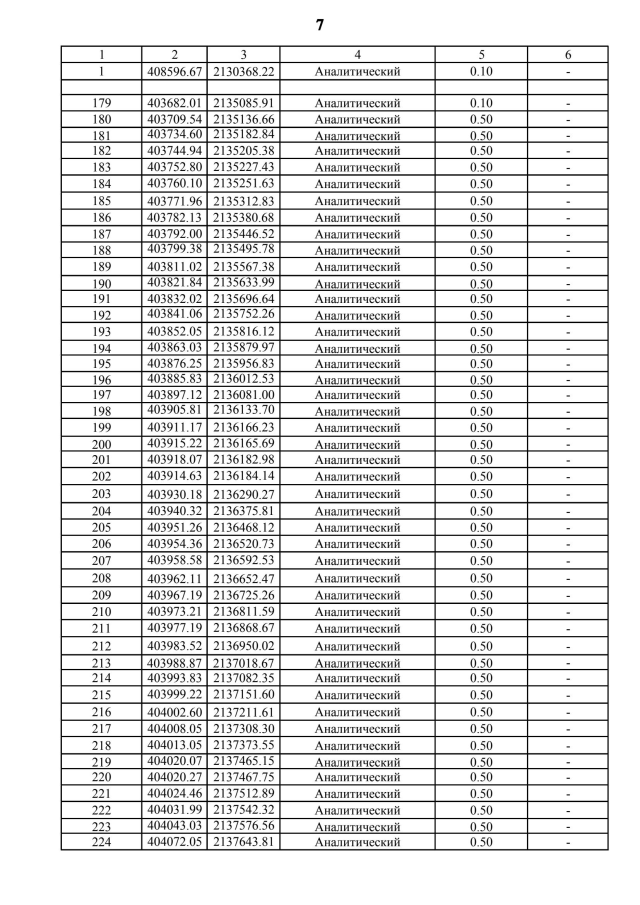 7

| 1 | 2 | 3 | 4 | 5 | 6 |
|---|---|---|---|---|---|
| 1 | 408596.67 | 2130368.22 | Аналитический | 0.10 | - |
| | | | | | |
| 179 | 403682.01 | 2135085.91 | Аналитический | 0.10 | - |
| 180 | 403709.54 | 2135136.66 | Аналитический | 0.50 | - |
| 181 | 403734.60 | 2135182.84 | Аналитический | 0.50 | - |
| 182 | 403744.94 | 2135205.38 | Аналитический | 0.50 | - |
| 183 | 403752.80 | 2135227.43 | Аналитический | 0.50 | - |
| 184 | 403760.10 | 2135251.63 | Аналитический | 0.50 | - |
| 185 | 403771.96 | 2135312.83 | Аналитический | 0.50 | - |
| 186 | 403782.13 | 2135380.68 | Аналитический | 0.50 | - |
| 187 | 403792.00 | 2135446.52 | Аналитический | 0.50 | - |
| 188 | 403799.38 | 2135495.78 | Аналитический | 0.50 | - |
| 189 | 403811.02 | 2135567.38 | Аналитический | 0.50 | - |
| 190 | 403821.84 | 2135633.99 | Аналитический | 0.50 | - |
| 191 | 403832.02 | 2135696.64 | Аналитический | 0.50 | - |
| 192 | 403841.06 | 2135752.26 | Аналитический | 0.50 | - |
| 193 | 403852.05 | 2135816.12 | Аналитический | 0.50 | - |
| 194 | 403863.03 | 2135879.97 | Аналитический | 0.50 | - |
| 195 | 403876.25 | 2135956.83 | Аналитический | 0.50 | - |
| 196 | 403885.83 | 2136012.53 | Аналитический | 0.50 | - |
| 197 | 403897.12 | 2136081.00 | Аналитический | 0.50 | - |
| 198 | 403905.81 | 2136133.70 | Аналитический | 0.50 | - |
| 199 | 403911.17 | 2136166.23 | Аналитический | 0.50 | - |
| 200 | 403915.22 | 2136165.69 | Аналитический | 0.50 | - |
| 201 | 403918.07 | 2136182.98 | Аналитический | 0.50 | - |
| 202 | 403914.63 | 2136184.14 | Аналитический | 0.50 | - |
| 203 | 403930.18 | 2136290.27 | Аналитический | 0.50 | - |
| 204 | 403940.32 | 2136375.81 | Аналитический | 0.50 | - |
| 205 | 403951.26 | 2136468.12 | Аналитический | 0.50 | - |
| 206 | 403954.36 | 2136520.73 | Аналитический | 0.50 | - |
| 207 | 403958.58 | 2136592.53 | Аналитический | 0.50 | - |
| 208 | 403962.11 | 2136652.47 | Аналитический | 0.50 | - |
| 209 | 403967.19 | 2136725.26 | Аналитический | 0.50 | - |
| 210 | 403973.21 | 2136811.59 | Аналитический | 0.50 | - |
| 211 | 403977.19 | 2136868.67 | Аналитический | 0.50 | - |
| 212 | 403983.52 | 2136950.02 | Аналитический | 0.50 | - |
| 213 | 403988.87 | 2137018.67 | Аналитический | 0.50 | - |
| 214 | 403993.83 | 2137082.35 | Аналитический | 0.50 | - |
| 215 | 403999.22 | 2137151.60 | Аналитический | 0.50 | - |
| 216 | 404002.60 | 2137211.61 | Аналитический | 0.50 | - |
| 217 | 404008.05 | 2137308.30 | Аналитический | 0.50 | - |
| 218 | 404013.05 | 2137373.55 | Аналитический | 0.50 | - |
| 219 | 404020.07 | 2137465.15 | Аналитический | 0.50 | - |
| 220 | 404020.27 | 2137467.75 | Аналитический | 0.50 | - |
| 221 | 404024.46 | 2137512.89 | Аналитический | 0.50 | - |
| 222 | 404031.99 | 2137542.32 | Аналитический | 0.50 | - |
| 223 | 404043.03 | 2137576.56 | Аналитический | 0.50 | - |
| 224 | 404072.05 | 2137643.81 | Аналитический | 0.50 | - |